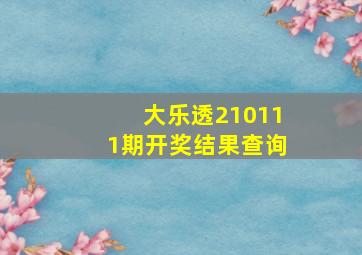 大乐透210111期开奖结果查询